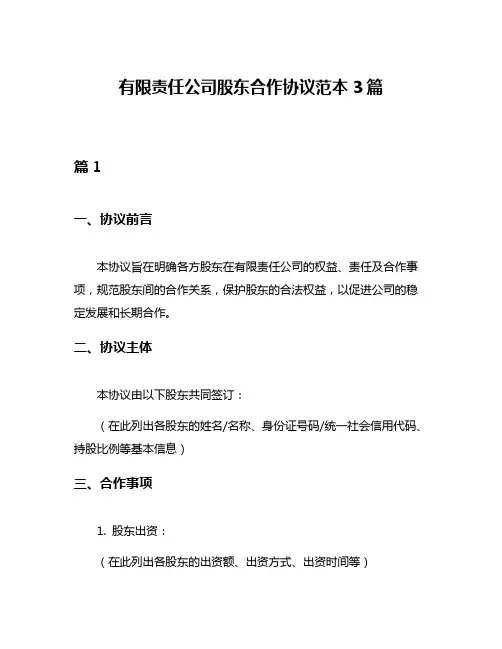 有限责任公司股东合作协议范本 3 篇

篇 1

一、协议前言

本协议旨在明确各方股东在有限责任公司的权益、责任及合作事项，规范股东间的合作关系，保护股东的合法权益，以促进公司的稳定发展和长期合作。

二、协议主体

本协议由以下股东共同签订：

（在此列出各股东的姓名/名称、身份证号码/统一社会信用代码、持股比例等基本信息）

三、合作事项

1. 股东出资：

（在此列出各股东的出资额、出资方式、出资时间等）